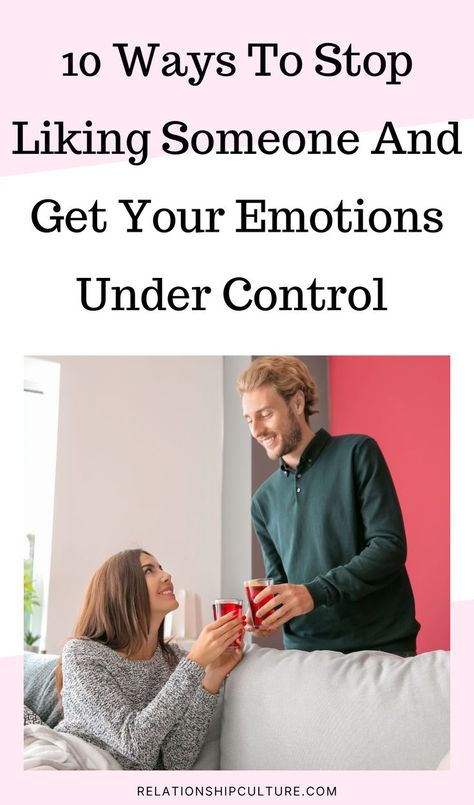 10 Ways To Stop Liking Someone And Get Your Emotions Under Control

RELATIONSHIPCULTURE.COM